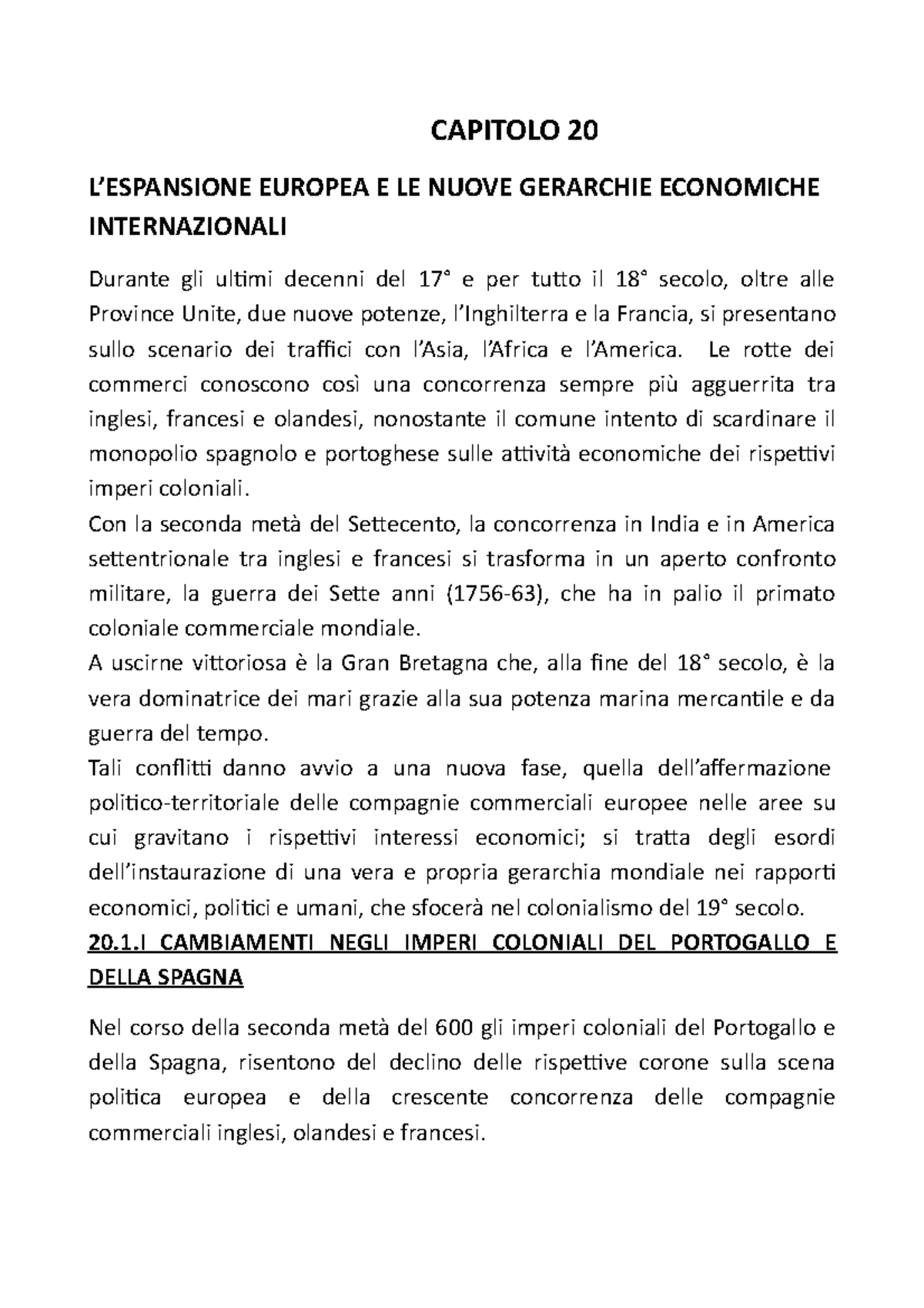 CAPITOLO 20

L'ESPANSIONE EUROPEA E LE NUOVE GERARCHIE ECONOMICHE INTERNAZIONALI

Durante gli ultimi decenni del 17° e per tutto il 18° secolo, oltre alle Province Unite, due nuove potenze, l'Inghilterra e la Francia, si presentano sullo scenario dei traffici con l'Asia, l'Africa e l'America. Le rotte dei commerci conoscono così una concorrenza sempre più agguerrita tra inglesi, francesi e olandesi, nonostante il comune intento di scardinare il monopolio spagnolo e portoghese sulle attività economiche dei rispettivi imperi coloniali.
Con la seconda metà del Settecento, la concorrenza in India e in America settentrionale tra inglesi e francesi si trasforma in un aperto confronto militare, la guerra dei Sette anni (1756-63), che ha in palio il primato coloniale commerciale mondiale.
A uscirne vittoriosa è la Gran Bretagna che, alla fine del 18° secolo, è la vera dominatrice dei mari grazie alla sua potenza marina mercantile e da guerra del tempo.
Tali conflitti danno avvio a una nuova fase, quella dell'affermazione politico-territoriale delle compagnie commerciali europee nelle aree su cui gravitano i rispettivi interessi economici; si tratta degli esordi dell'instaurazione di una vera e propria gerarchia mondiale nei rapporti economici, politici e umani, che sfocerà nel colonialismo del 19° secolo.

20.1.I CAMBIAMENTI NEGLI IMPERI COLONIALI DEL PORTOGALLO E DELLA SPAGNA

Nel corso della seconda metà del 600 gli imperi coloniali del Portogallo e della Spagna, risentono del declino delle rispettive corone sulla scena politica europea e della crescente concorrenza delle compagnie commerciali inglesi, olandesi e francesi.